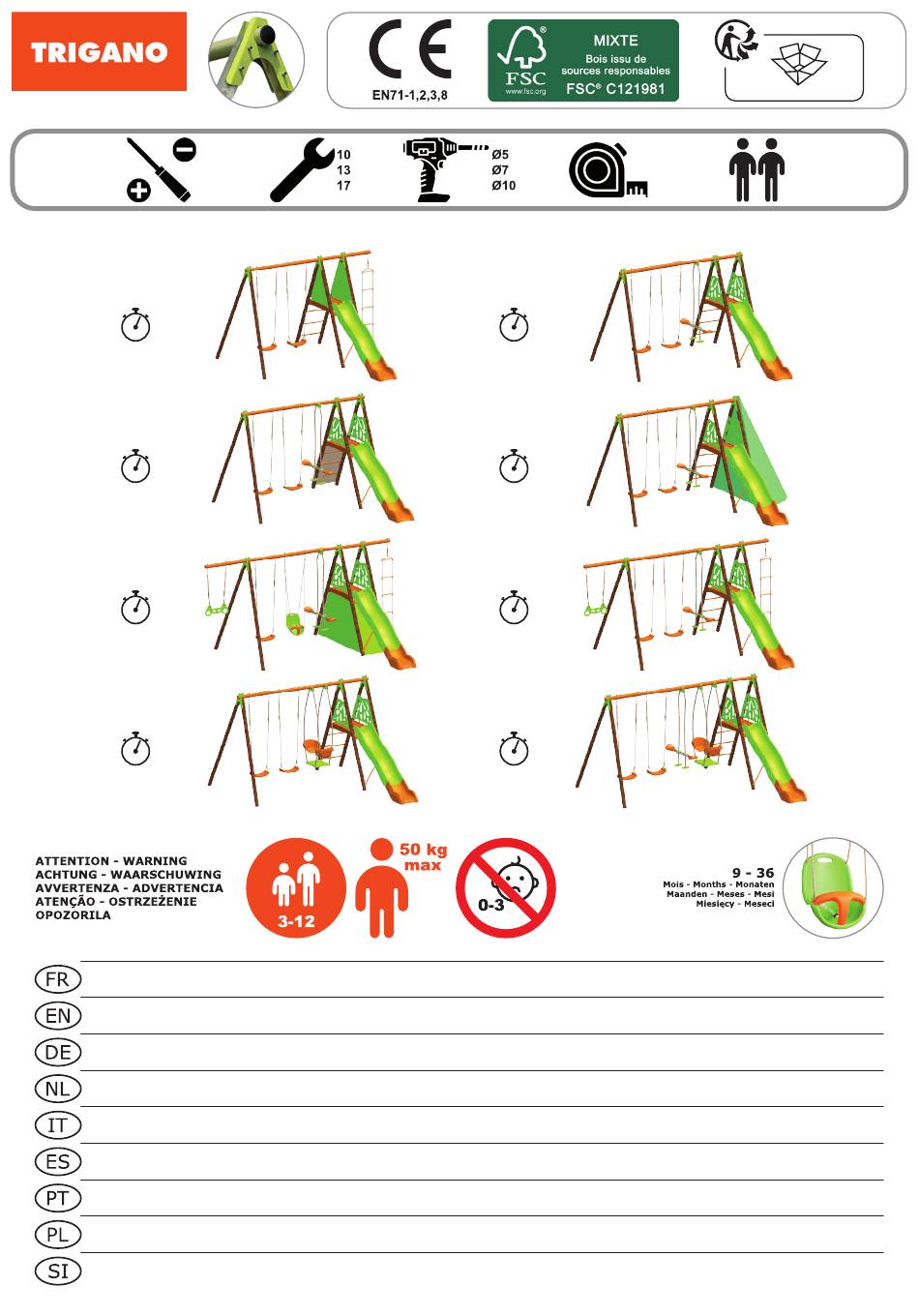 TRIGANO

CE
EN71-1,2,3,8

FSC
www.fsc.org
MIXTE
Bois issu de sources responsables
FSC® C121981

10
13
17

Ø5
Ø7
Ø10

ATTENTION - WARNING
ACHTUNG - WAARSCHUWING
AVVERTENZA - ADVERTENCIA
ATENÇÃO - OSTRZEŻENIE
OPOZORILA

3-12

50 kg
max

0-3

9 - 36
Mois - Months - Monaten
Maanden - Meses - Mesi
Miesięcy - Meseci

FR

EN

DE

NL

IT

ES

PT

PL

SI